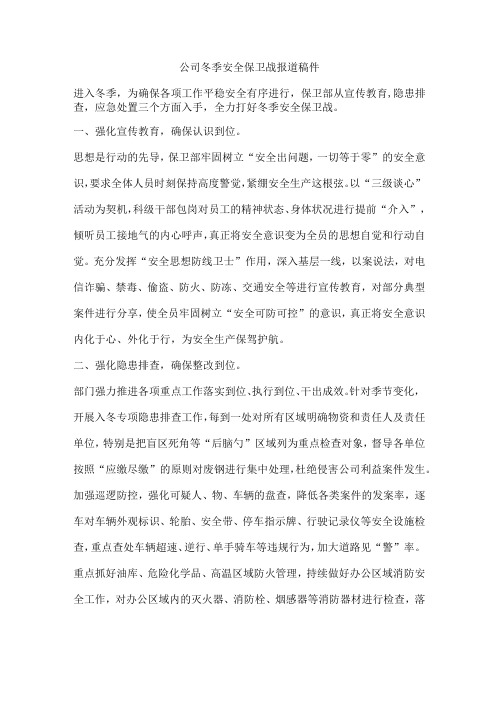 公司冬季安全保卫战报道稿件

进入冬季，为确保各项工作平稳安全有序进行，保卫部从宣传教育，隐患排查，应急处置三个方面入手，全力打好冬季安全保卫战。

一、强化宣传教育，确保认识到位。

思想是行动的先导，保卫部牢固树立“安全出问题，一切等于零”的安全意识，要求全体人员时刻保持高度警觉，紧绷安全生产这根弦。以“三级谈心”活动为契机，科级干部包岗对员工的精神状态、身体状况进行提前“介入”，倾听员工接地气的内心呼声，真正将安全意识变为全员的思想自觉和行动自觉。充分发挥“安全思想防线卫士”作用，深入基层一线，以案说法，对电信诈骗、禁毒、偷盗、防火、防冻、交通安全等进行宣传教育，对部分典型案件进行分享，使全员牢固树立“安全可防可控”的意识，真正将安全意识内化于心、外化于行，为安全生产保驾护航。

二、强化隐患排查，确保整改到位。

部门强力推进各项重点工作落实到位、执行到位、干出成效。针对季节变化，开展入冬专项隐患排查工作，每到一处对所有区域明确物资和责任人及责任单位，特别是把盲区死角等“后脑勺”区域列为重点检查对象，督导各单位按照“应缴尽缴”的原则对废钢进行集中处理，杜绝侵害公司利益案件发生。加强巡逻防控，强化可疑人、物、车辆的盘查，降低各类案件的发案率，逐车对车辆外观标识、轮胎、安全带、停车指示牌、行驶记录仪等安全设施检查，重点查处车辆超速、逆行、单手骑车等违规行为，加大道路见“警”率。重点抓好油库、危险化学品、高温区域防火管理，持续做好办公区域消防安全工作，对办公区域内的灭火器、消防栓、烟感器等消防器材进行检查，落